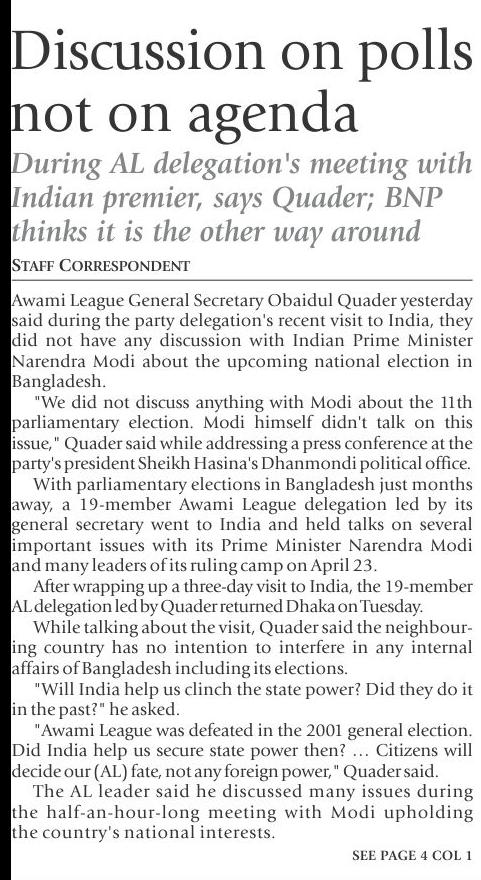 Discussion on polls not on agenda

During AL delegation's meeting with Indian premier, says Quader; BNP thinks it is the other way around

STAFF CORRESPONDENT

Awami League General Secretary Obaidul Quader yesterday said during the party delegation's recent visit to India, they did not have any discussion with Indian Prime Minister Narendra Modi about the upcoming national election in Bangladesh.

"We did not discuss anything with Modi about the 11th parliamentary election. Modi himself didn't talk on this issue," Quader said while addressing a press conference at the party's president Sheikh Hasina's Dhanmondi political office.

With parliamentary elections in Bangladesh just months away, a 19-member Awami League delegation led by its general secretary went to India and held talks on several important issues with its Prime Minister Narendra Modi and many leaders of its ruling camp on April 23.

After wrapping up a three-day visit to India, the 19-member AL delegation led by Quader returned Dhaka on Tuesday.

While talking about the visit, Quader said the neighbouring country has no intention to interfere in any internal affairs of Bangladesh including its elections.

"Will India help us clinch the state power? Did they do it in the past?" he asked.

"Awami League was defeated in the 2001 general election. Did India help us secure state power then? ... Citizens will decide our (AL) fate, not any foreign power," Quader said.

The AL leader said he discussed many issues during the half-an-hour-long meeting with Modi upholding the country's national interests.

SEE PAGE 4 COL 1